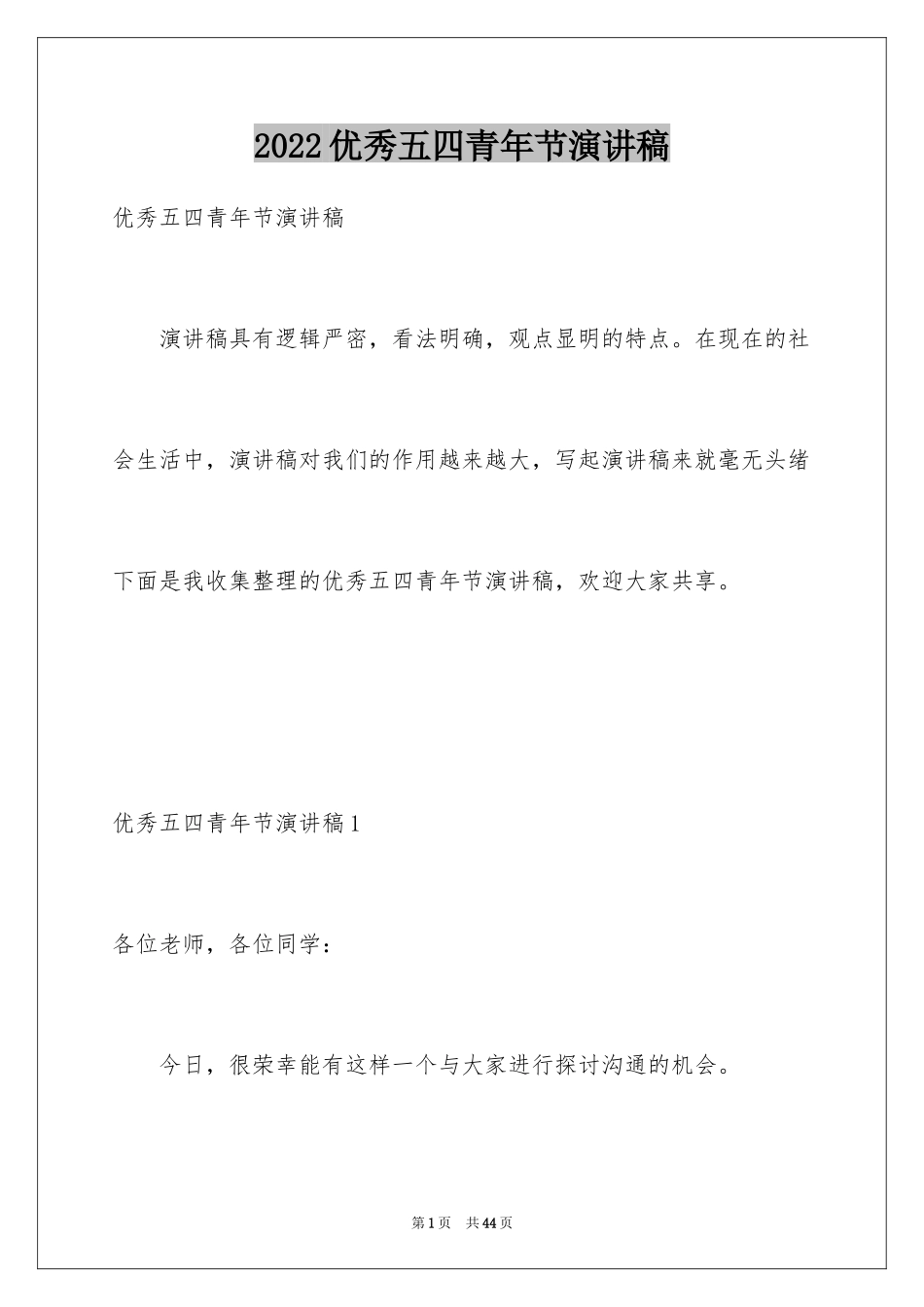 2022优秀五四青年节演讲稿

优秀五四青年节演讲稿

演讲稿具有逻辑严密，看法明确，观点显明的特点。在现在的社会生活中，演讲稿对我们的作用越来越大，写起演讲稿来就毫无头绪下面是我收集整理的优秀五四青年节演讲稿，欢迎大家共享。

优秀五四青年节演讲稿1

各位老师，各位同学：

今日，很荣幸能有这样一个与大家进行探讨沟通的机会。

第1页 共44页